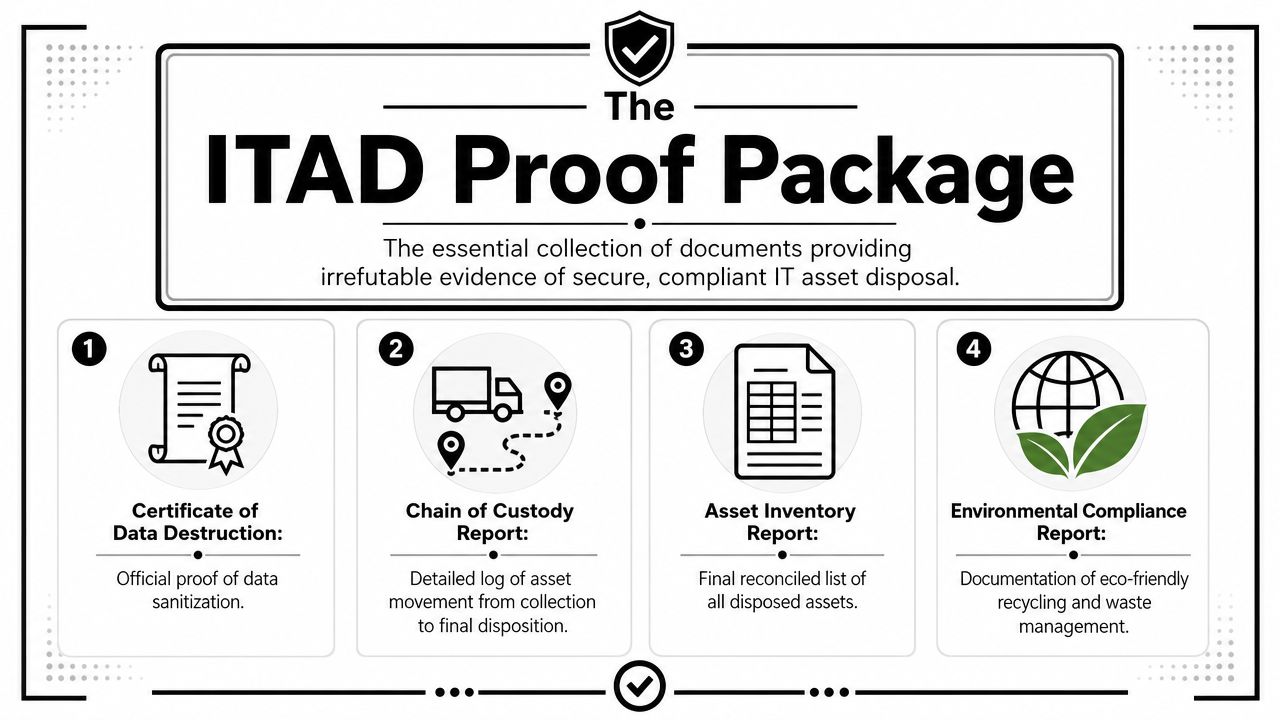 The
ITAD Proof Package

The essential collection of documents providing irrefutable evidence of secure, compliant IT asset disposal.

1
Certificate of Data Destruction:
Official proof of data sanitization.

2
Chain of Custody Report:
Detailed log of asset movement from collection to final disposition.

3
Asset Inventory Report:
Final reconciled list of all disposed assets.

4
Environmental Compliance Report:
Documentation of eco-friendly recycling and waste management.